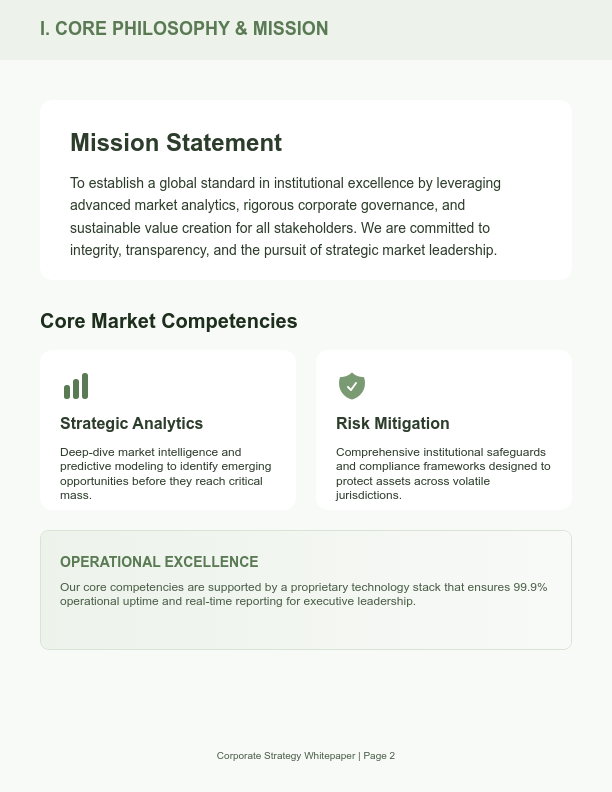 I. CORE PHILOSOPHY & MISSION

Mission Statement

To establish a global standard in institutional excellence by leveraging advanced market analytics, rigorous corporate governance, and sustainable value creation for all stakeholders. We are committed to integrity, transparency, and the pursuit of strategic market leadership.

Core Market Competencies

Strategic Analytics

Deep-dive market intelligence and predictive modeling to identify emerging opportunities before they reach critical mass.

Risk Mitigation

Comprehensive institutional safeguards and compliance frameworks designed to protect assets across volatile jurisdictions.

OPERATIONAL EXCELLENCE

Our core competencies are supported by a proprietary technology stack that ensures 99.9% operational uptime and real-time reporting for executive leadership.

Corporate Strategy Whitepaper | Page 2